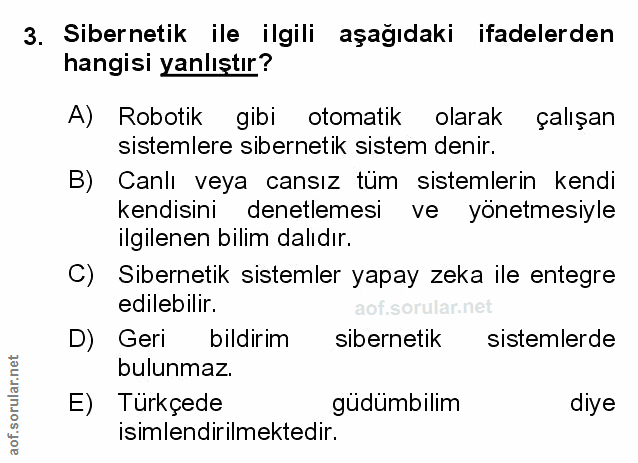 3. Sibernetik ile ilgili aşağıdaki ifadelerden hangisi yanlıştır?

A) Robotik gibi otomatik olarak çalışan sistemlere sibernetik sistem denir.

B) Canlı veya cansız tüm sistemlerin kendi kendisini denetlemesi ve yönetmesiyle ilgilenen bilim dalıdır.

C) Sibernetik sistemler yapay zeka ile entegre edilebilir.

D) Geri bildirim sibernetik sistemlerde bulunmaz.

E) Türkçede güdümbilim diye isimlendirilmektedir.

aof.sorular.net